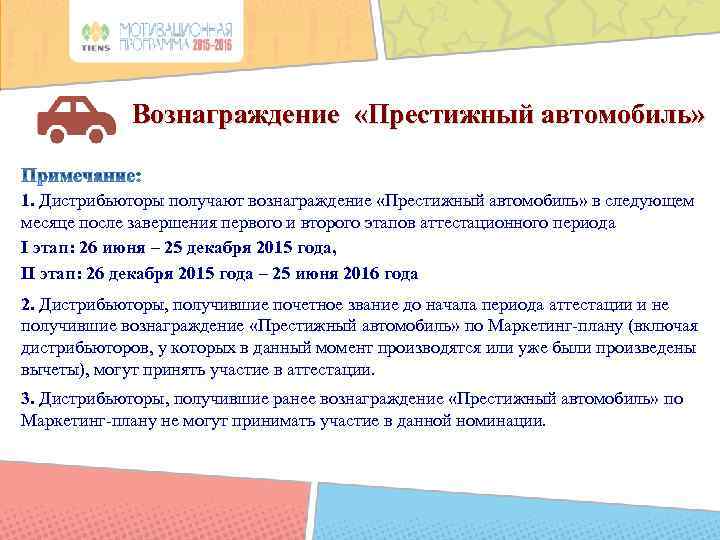 TIENS МОТИВАЦИОННАЯ ПРОГРАММА 2015-2016

Вознаграждение «Престижный автомобиль»

Примечание:
1. Дистрибьюторы получают вознаграждение «Престижный автомобиль» в следующем месяце после завершения первого и второго этапов аттестационного периода
I этап: 26 июня – 25 декабря 2015 года,
II этап: 26 декабря 2015 года – 25 июня 2016 года

2. Дистрибьюторы, получившие почетное звание до начала периода аттестации и не получившие вознаграждение «Престижный автомобиль» по Маркетинг-плану (включая дистрибьюторов, у которых в данный момент производятся или уже были произведены вычеты), могут принять участие в аттестации.

3. Дистрибьюторы, получившие ранее вознаграждение «Престижный автомобиль» по Маркетинг-плану не могут принимать участие в данной номинации.